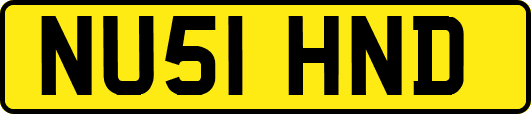 NU51 HND